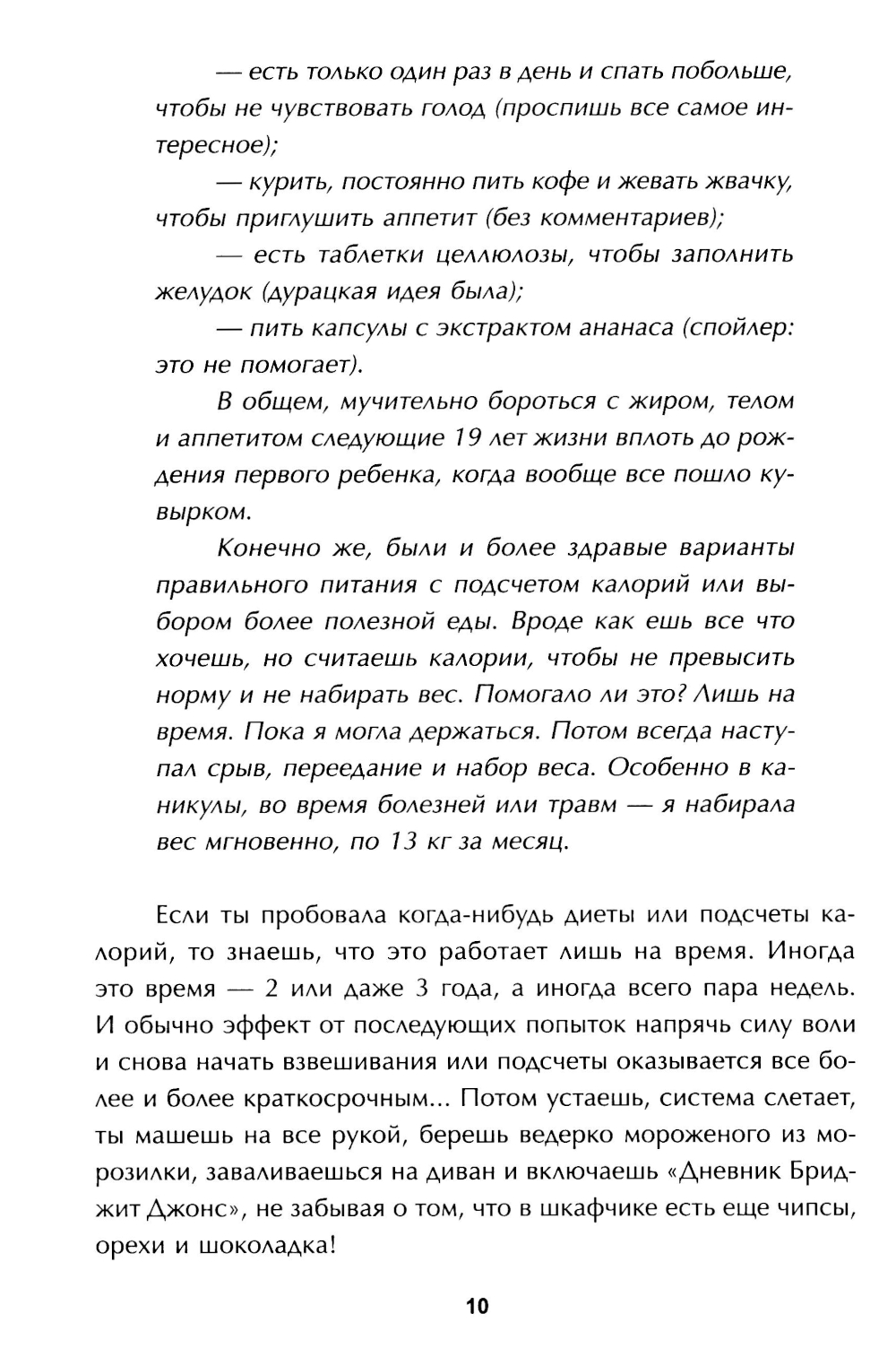 — есть только один раз в день и спать побольше, чтобы не чувствовать голод (проспишь все самое интересное);

— курить, постоянно пить кофе и жевать жвачку, чтобы приглушить аппетит (без комментариев);

— есть таблетки целлюлозы, чтобы заполнить желудок (дурацкая идея была);

— пить капсулы с экстрактом ананаса (спойлер: это не помогает).

В общем, мучительно бороться с жиром, телом и аппетитом следующие 19 лет жизни вплоть до рождения первого ребенка, когда вообще все пошло кувырком.

Конечно же, были и более здравые варианты правильного питания с подсчетом калорий или выбором более полезной еды. Вроде как ешь все что хочешь, но считаешь калории, чтобы не превысить норму и не набирать вес. Помогало ли это? Лишь на время. Пока я могла держаться. Потом всегда наступал срыв, переедание и набор веса. Особенно в каникулы, во время болезней или травм — я набирала вес мгновенно, по 13 кг за месяц.

Если ты пробовала когда-нибудь диеты или подсчеты калорий, то знаешь, что это работает лишь на время. Иногда это время — 2 или даже 3 года, а иногда всего пара недель. И обычно эффект от последующих попыток напрячь силу воли и снова начать взвешивания или подсчеты оказывается все более и более краткосрочным... Потом устаешь, система слетает, ты машешь на все рукой, берешь ведерко мороженого из морозилки, заваливаешься на диван и включаешь «Дневник Бриджит Джонс», не забывая о том, что в шкафчике есть еще чипсы, орехи и шоколадка!

10